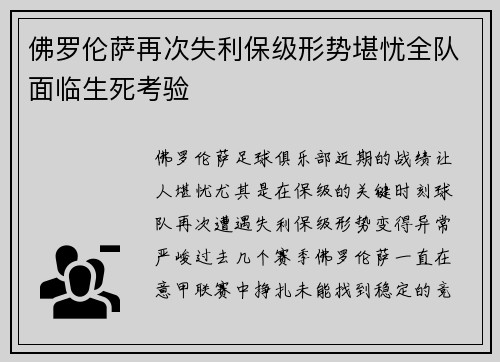 佛罗伦萨再次失利保级形势堪忧全队面临生死考验

佛罗伦萨足球俱乐部近期的战绩让人堪忧尤其是在保级的关键时刻球队再次遭遇失利保级形势变得异常严峻过去几个赛季佛罗伦萨一直在意甲联赛中挣扎未能找到稳定的竞